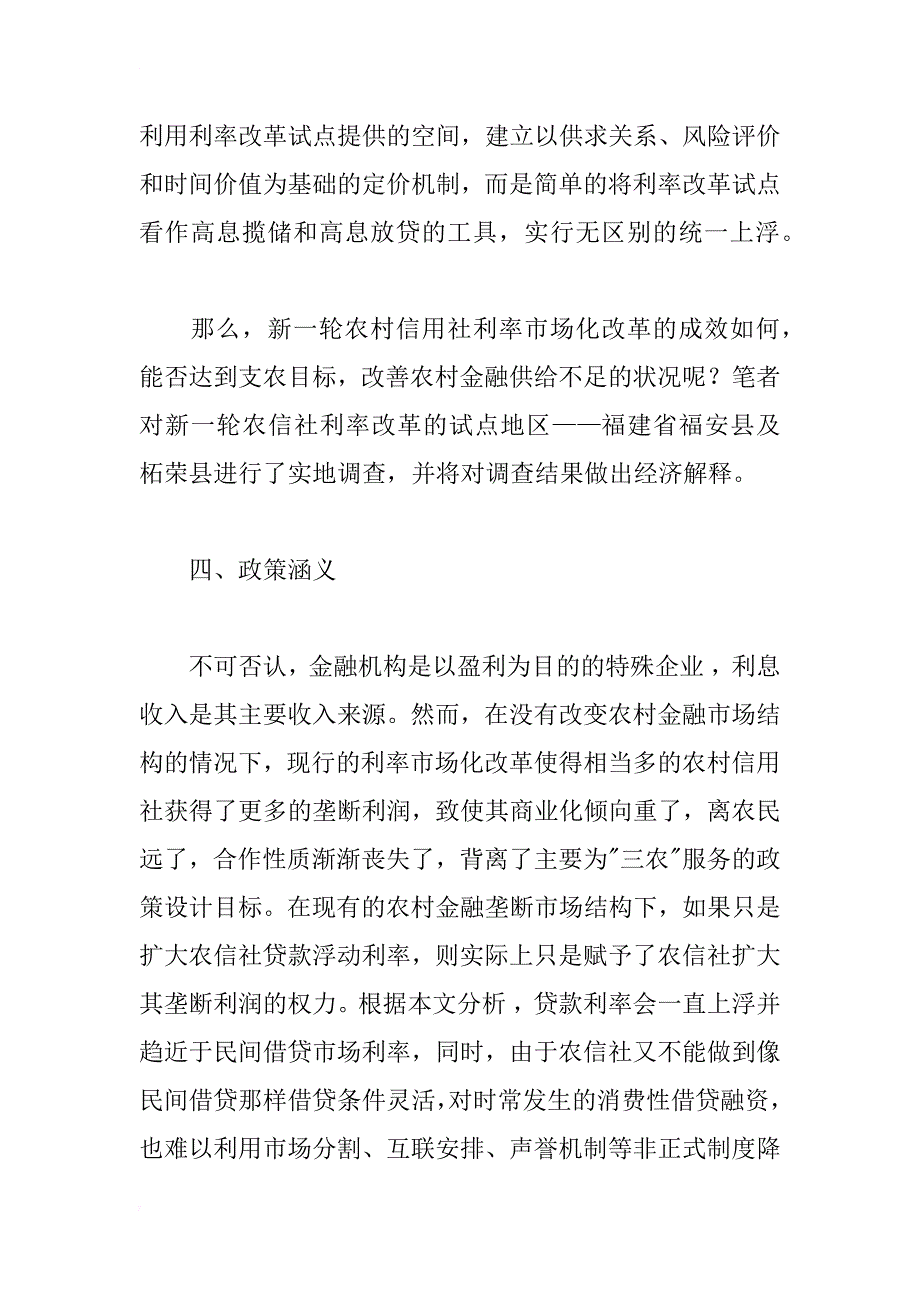 利用利率改革试点提供的空间，建立以供求关系、风险评价和时间价值为基础的定价机制，而是简单的将利率改革试点看作高息揽储和高息放贷的工具，实行无区别的统一上浮。

那么，新一轮农村信用社利率市场化改革的成效如何，能否达到支农目标，改善农村金融供给不足的状况呢？笔者对新一轮农信社利率改革的试点地区——福建省福安县及柘荣县进行了实地调查，并将对调查结果做出经济解释。

四、政策涵义

不可否认，金融机构是以盈利为目的的特殊企业，利息收入是其主要收入来源。然而，在没有改变农村金融市场结构的情况下，现行的利率市场化改革使得相当多的农村信用社获得了更多的垄断利润，致使其商业化倾向重了，离农民远了，合作性质渐渐丧失了，背离了主要为"三农"服务的政策设计目标。在现有的农村金融垄断市场结构下，如果只是扩大农信社贷款浮动利率，则实际上只是赋予了农信社扩大其垄断利润的权力。根据本文分析，贷款利率会一直上浮并趋近于民间借贷市场利率，同时，由于农信社又不能做到像民间借贷那样借贷条件灵活，对时常发生的消费性借贷融资，也难以利用市场分割、互联安排、声誉机制等非正式制度降